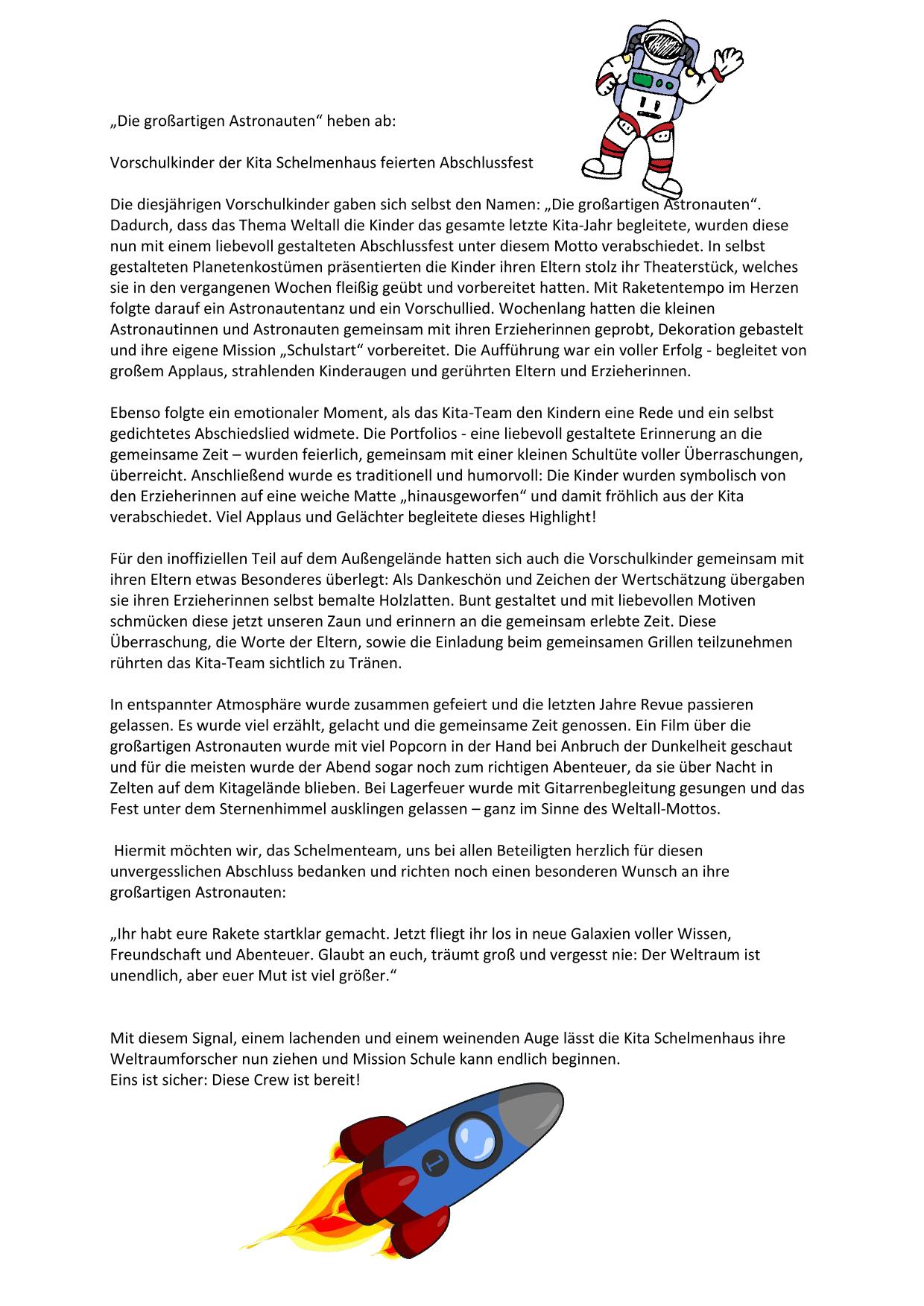 „Die großartigen Astronauten“ heben ab:

Vorschulkinder der Kita Schelmenhaus feierten Abschlussfest

Die diesjährigen Vorschulkinder gaben sich selbst den Namen: „Die großartigen Astronauten“. Dadurch, dass das Thema Weltall die Kinder das gesamte letzte Kita-Jahr begleitete, wurden diese nun mit einem liebevoll gestalteten Abschlussfest unter diesem Motto verabschiedet. In selbst gestalteten Planetenkostümen präsentierten die Kinder ihren Eltern stolz ihr Theaterstück, welches sie in den vergangenen Wochen fleißig geübt und vorbereitet hatten. Mit Raketentempo im Herzen folgte darauf ein Astronautentanz und ein Vorschullied. Wochenlang hatten die kleinen Astronautinnen und Astronauten gemeinsam mit ihren Erzieherinnen geprobt, Dekoration gebastelt und ihre eigene Mission „Schulstart“ vorbereitet. Die Aufführung war ein voller Erfolg - begleitet von großem Applaus, strahlenden Kinderaugen und gerührten Eltern und Erzieherinnen.

Ebenso folgte ein emotionaler Moment, als das Kita-Team den Kindern eine Rede und ein selbst gedichtetes Abschiedslied widmete. Die Portfolios - eine liebevoll gestaltete Erinnerung an die gemeinsame Zeit – wurden feierlich, gemeinsam mit einer kleinen Schultüte voller Überraschungen, überreicht. Anschließend wurde es traditionell und humorvoll: Die Kinder wurden symbolisch von den Erzieherinnen auf eine weiche Matte „hinausgeworfen“ und damit fröhlich aus der Kita verabschiedet. Viel Applaus und Gelächter begleitete dieses Highlight!

Für den inoffiziellen Teil auf dem Außengelände hatten sich auch die Vorschulkinder gemeinsam mit ihren Eltern etwas Besonderes überlegt: Als Dankeschön und Zeichen der Wertschätzung übergaben sie ihren Erzieherinnen selbst bemalte Holzlatten. Bunt gestaltet und mit liebevollen Motiven schmücken diese jetzt unseren Zaun und erinnern an die gemeinsam erlebte Zeit. Diese Überraschung, die Worte der Eltern, sowie die Einladung beim gemeinsamen Grillen teilzunehmen rührten das Kita-Team sichtlich zu Tränen.

In entspannter Atmosphäre wurde zusammen gefeiert und die letzten Jahre Revue passieren gelassen. Es wurde viel erzählt, gelacht und die gemeinsame Zeit genossen. Ein Film über die großartigen Astronauten wurde mit viel Popcorn in der Hand bei Anbruch der Dunkelheit geschaut und für die meisten wurde der Abend sogar noch zum richtigen Abenteuer, da sie über Nacht in Zelten auf dem Kitagelände blieben. Bei Lagerfeuer wurde mit Gitarrenbegleitung gesungen und das Fest unter dem Sternenhimmel ausklingen gelassen – ganz im Sinne des Weltall-Mottos.

Hiermit möchten wir, das Schelmenteam, uns bei allen Beteiligten herzlich für diesen unvergesslichen Abschluss bedanken und richten noch einen besonderen Wunsch an ihre großartigen Astronauten:

„Ihr habt eure Rakete startklar gemacht. Jetzt fliegt ihr los in neue Galaxien voller Wissen, Freundschaft und Abenteuer. Glaubt an euch, träumt groß und vergesst nie: Der Weltraum ist unendlich, aber euer Mut ist viel größer.“

Mit diesem Signal, einem lachenden und einem weinenden Auge lässt die Kita Schelmenhaus ihre Weltraumforscher nun ziehen und Mission Schule kann endlich beginnen.
Eins ist sicher: Diese Crew ist bereit!

1